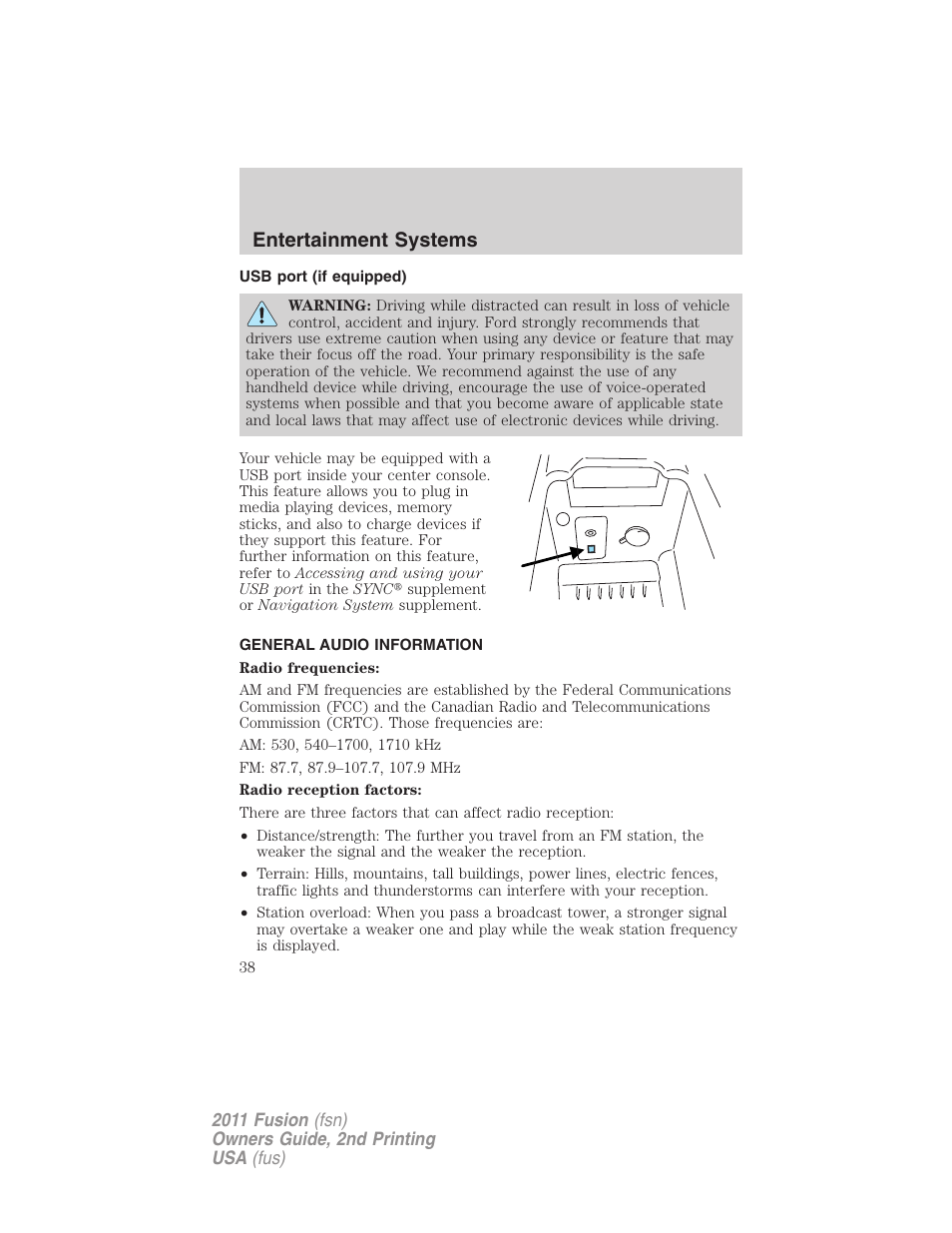 Entertainment Systems

USB port (if equipped)

WARNING: Driving while distracted can result in loss of vehicle control, accident and injury. Ford strongly recommends that drivers use extreme caution when using any device or feature that may take their focus off the road. Your primary responsibility is the safe operation of the vehicle. We recommend against the use of any handheld device while driving, encourage the use of voice-operated systems when possible and that you become aware of applicable state and local laws that may affect use of electronic devices while driving.

Your vehicle may be equipped with a USB port inside your center console. This feature allows you to plug in media playing devices, memory sticks, and also to charge devices if they support this feature. For further information on this feature, refer to Accessing and using your USB port in the SYNC® supplement or Navigation System supplement.

GENERAL AUDIO INFORMATION

Radio frequencies:

AM and FM frequencies are established by the Federal Communications Commission (FCC) and the Canadian Radio and Telecommunications Commission (CRTC). Those frequencies are:

AM: 530, 540–1700, 1710 kHz

FM: 87.7, 87.9–107.7, 107.9 MHz

Radio reception factors:

There are three factors that can affect radio reception:

• Distance/strength: The further you travel from an FM station, the weaker the signal and the weaker the reception.
• Terrain: Hills, mountains, tall buildings, power lines, electric fences, traffic lights and thunderstorms can interfere with your reception.
• Station overload: When you pass a broadcast tower, a stronger signal may overtake a weaker one and play while the weak station frequency is displayed.

38

2011 Fusion (fsn)
Owners Guide, 2nd Printing
USA (fus)